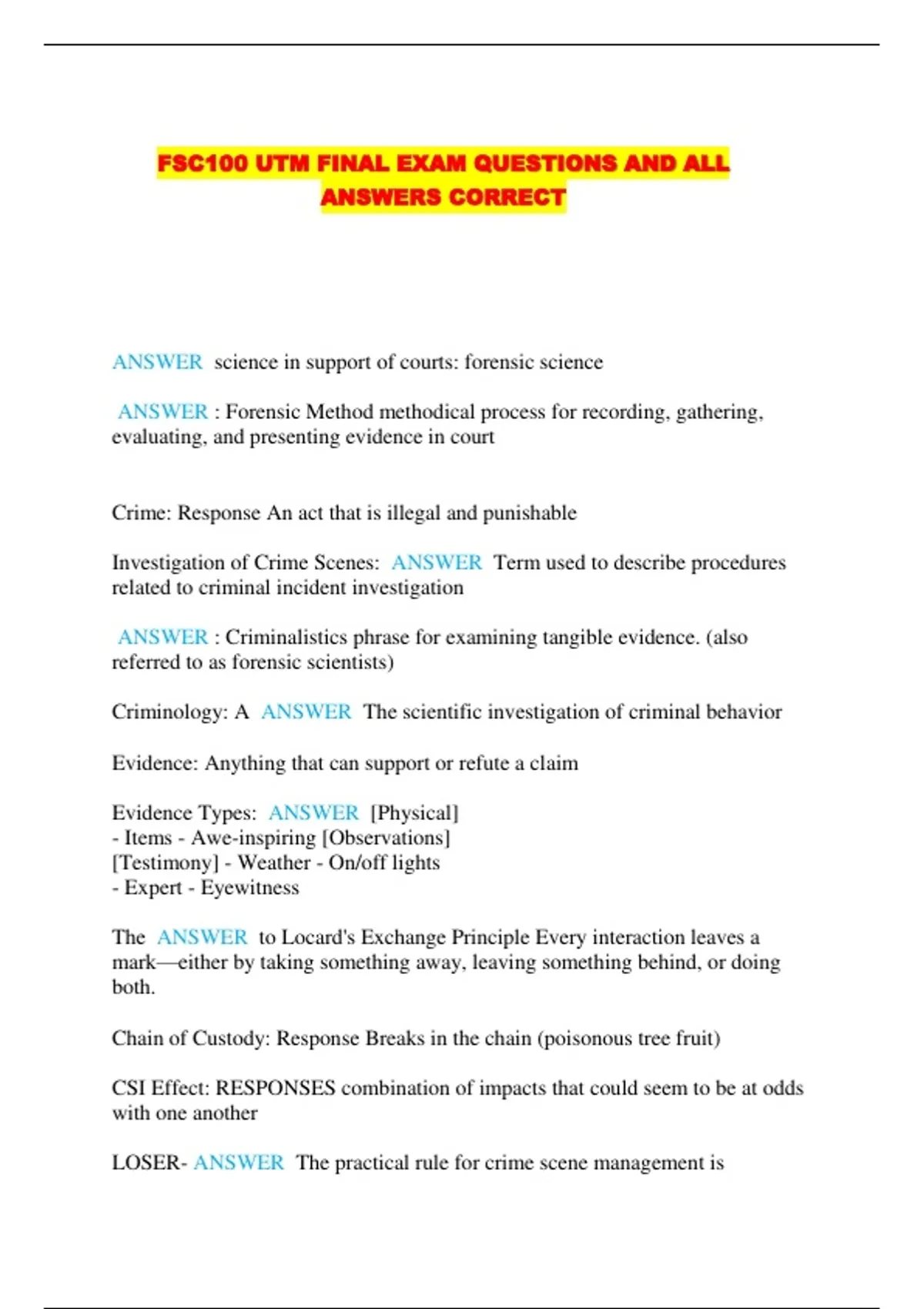 FSC100 UTM FINAL EXAM QUESTIONS AND ALL ANSWERS CORRECT

ANSWER science in support of courts: forensic science

ANSWER : Forensic Method methodical process for recording, gathering, evaluating, and presenting evidence in court

Crime: Response An act that is illegal and punishable

Investigation of Crime Scenes: ANSWER Term used to describe procedures related to criminal incident investigation

ANSWER : Criminalistics phrase for examining tangible evidence. (also referred to as forensic scientists)

Criminology: A ANSWER The scientific investigation of criminal behavior

Evidence: Anything that can support or refute a claim

Evidence Types: ANSWER [Physical]
- Items - Awe-inspiring [Observations]
[Testimony] - Weather - On/off lights
- Expert - Eyewitness

The ANSWER to Locard's Exchange Principle Every interaction leaves a mark—either by taking something away, leaving something behind, or doing both.

Chain of Custody: Response Breaks in the chain (poisonous tree fruit)

CSI Effect: RESPONSES combination of impacts that could seem to be at odds with one another

LOSER- ANSWER The practical rule for crime scene management is